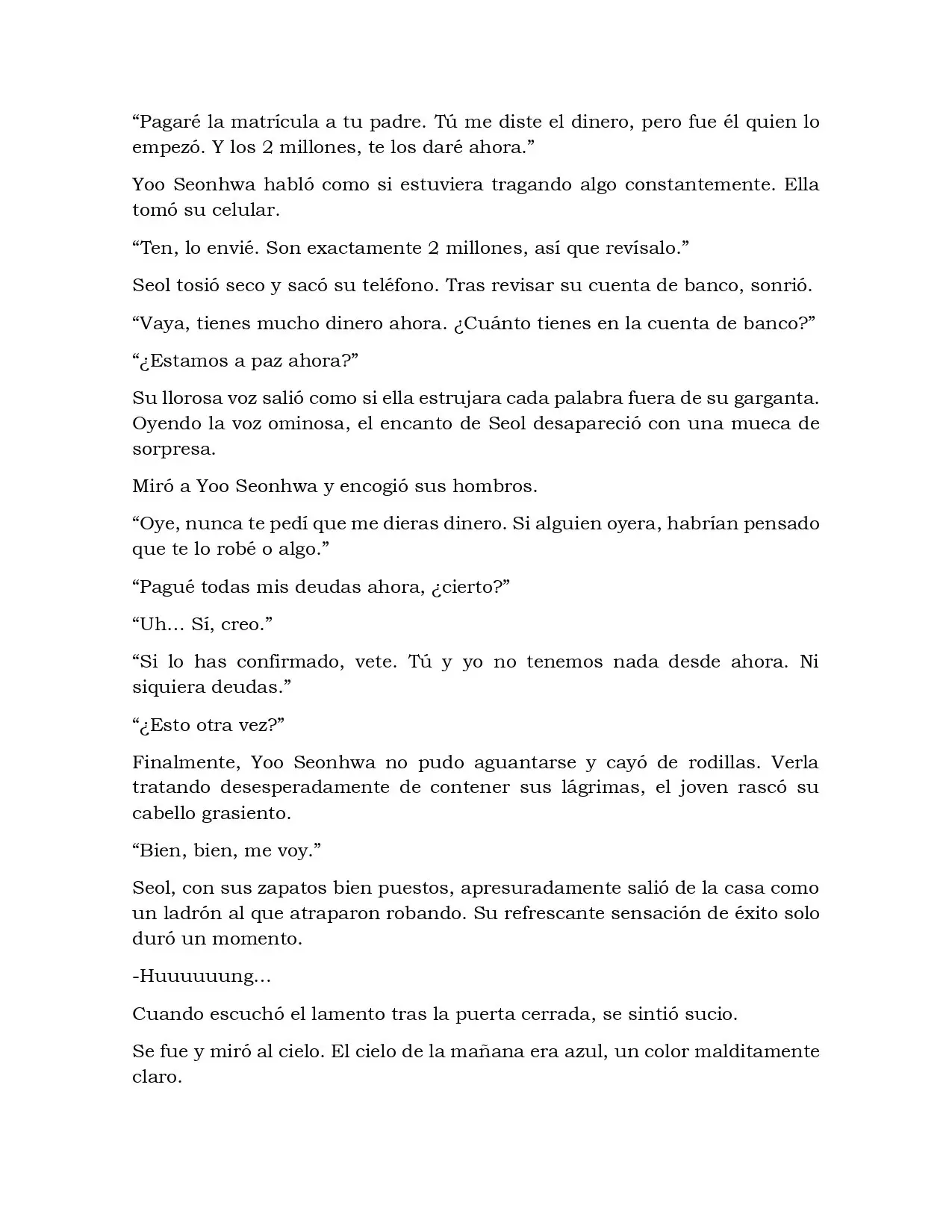 “Pagaré la matrícula a tu padre. Tú me diste el dinero, pero fue él quien lo empezó. Y los 2 millones, te los daré ahora.”

Yoo Seonhwa habló como si estuviera tragando algo constantemente. Ella tomó su celular.

“Ten, lo envié. Son exactamente 2 millones, así que revísalo.”

Seol tosió seco y sacó su teléfono. Tras revisar su cuenta de banco, sonrió.

“Vaya, tienes mucho dinero ahora. ¿Cuánto tienes en la cuenta de banco?”

“¿Estamos a paz ahora?”

Su llorosa voz salió como si ella estrujara cada palabra fuera de su garganta. Oyendo la voz ominosa, el encanto de Seol desapareció con una mueca de sorpresa.

Miró a Yoo Seonhwa y encogió sus hombros.

“Oye, nunca te pedí que me dieras dinero. Si alguien oyera, habrían pensado que te lo robé o algo.”

“Pagué todas mis deudas ahora, ¿cierto?”

“Uh… Sí, creo.”

“Si lo has confirmado, vete. Tú y yo no tenemos nada desde ahora. Ni siquiera deudas.”

“¿Esto otra vez?”

Finalmente, Yoo Seonhwa no pudo aguantarse y cayó de rodillas. Verla tratando desesperadamente de contener sus lágrimas, el joven rascó su cabello grasiento.

“Bien, bien, me voy.”

Seol, con sus zapatos bien puestos, apresuradamente salió de la casa como un ladrón al que atraparon robando. Su refrescante sensación de éxito solo duró un momento.

-Huuuuuung…

Cuando escuchó el lamento tras la puerta cerrada, se sintió sucio.

Se fue y miró al cielo. El cielo de la mañana era azul, un color malditamente claro.